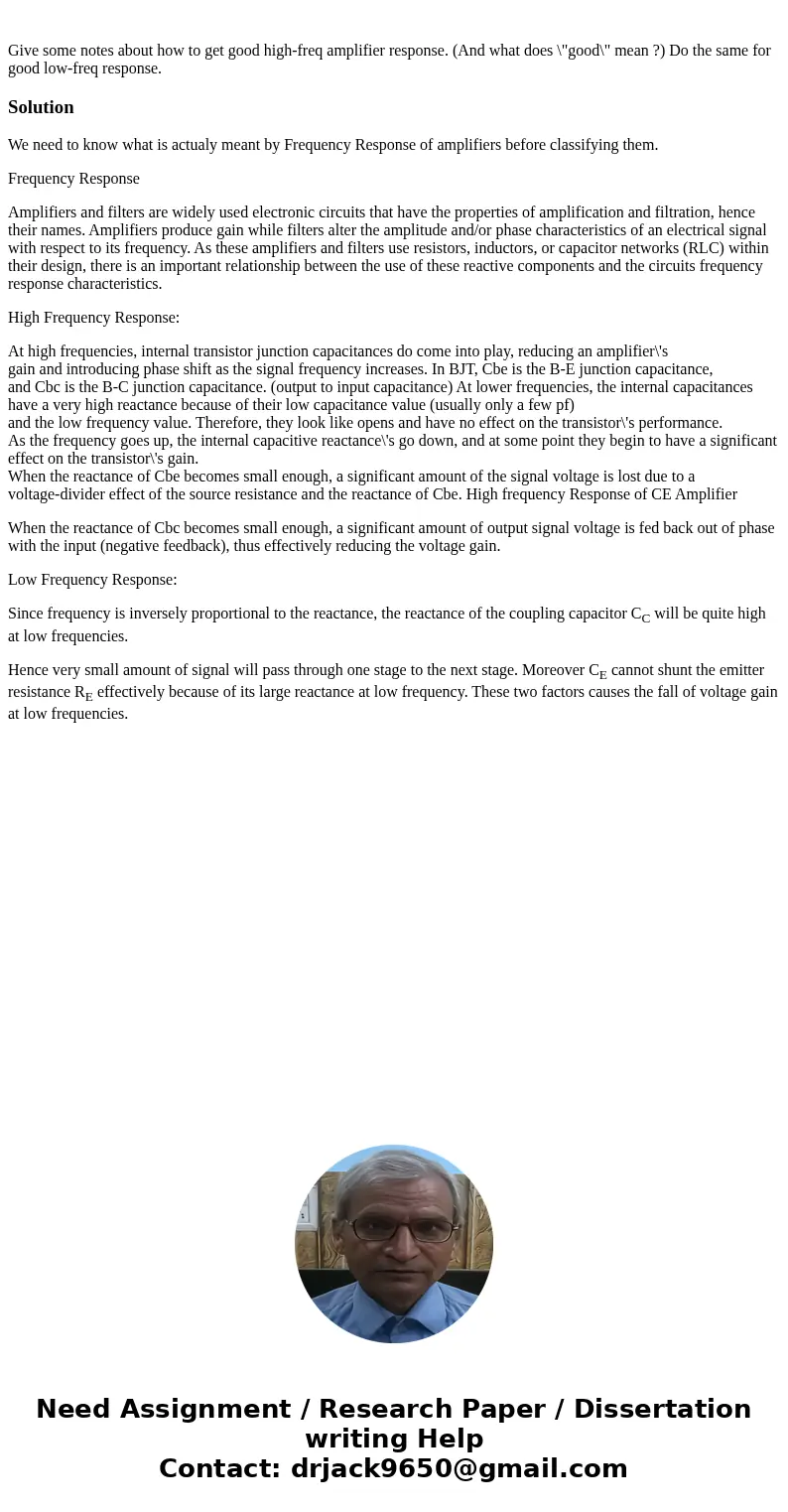 Give some notes about how to get good high-freq amplifier response. (And what does \"good\" mean ?) Do the same for good low-freq response.

Solution

We need to know what is actualy meant by Frequency Response of amplifiers before classifying them.

Frequency Response

Amplifiers and filters are widely used electronic circuits that have the properties of amplification and filtration, hence their names. Amplifiers produce gain while filters alter the amplitude and/or phase characteristics of an electrical signal with respect to its frequency. As these amplifiers and filters use resistors, inductors, or capacitor networks (RLC) within their design, there is an important relationship between the use of these reactive components and the circuits frequency response characteristics.

High Frequency Response:

At high frequencies, internal transistor junction capacitances do come into play, reducing an amplifier\'s gain and introducing phase shift as the signal frequency increases. In BJT, Cbe is the B-E junction capacitance, and Cbc is the B-C junction capacitance. (output to input capacitance) At lower frequencies, the internal capacitances have a very high reactance because of their low capacitance value (usually only a few pf) and the low frequency value. Therefore, they look like opens and have no effect on the transistor\'s performance.
As the frequency goes up, the internal capacitive reactance\'s go down, and at some point they begin to have a significant effect on the transistor\'s gain.
When the reactance of Cbe becomes small enough, a significant amount of the signal voltage is lost due to a voltage-divider effect of the source resistance and the reactance of Cbe. High frequency Response of CE Amplifier

When the reactance of Cbc becomes small enough, a significant amount of output signal voltage is fed back out of phase with the input (negative feedback), thus effectively reducing the voltage gain.

Low Frequency Response:

Since frequency is inversely proportional to the reactance, the reactance of the coupling capacitor $C_C$ will be quite high at low frequencies.

Hence very small amount of signal will pass through one stage to the next stage. Moreover $C_E$ cannot shunt the emitter resistance $R_E$ effectively because of its large reactance at low frequency. These two factors causes the fall of voltage gain at low frequencies.

Need Assignment / Research Paper / Dissertation writing Help
Contact: drjack9650@gmail.com